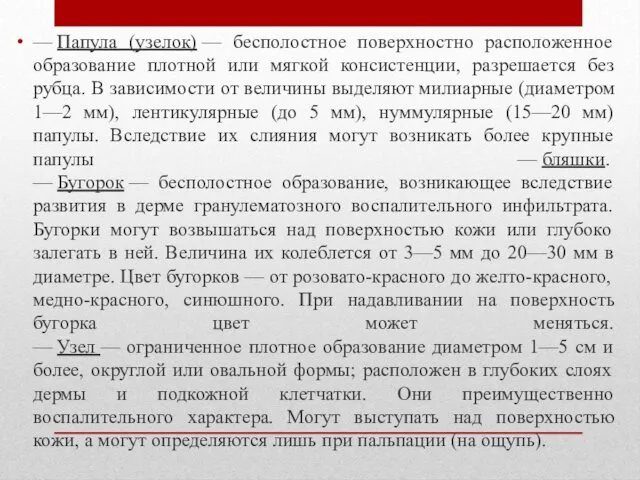 • — Папула (узелок) — бесполостное поверхностно расположенное образование плотной или мягкой консистенции, разрешается без рубца. В зависимости от величины выделяют милиарные (диаметром 1—2 мм), лентикулярные (до 5 мм), нуммулярные (15—20 мм) папулы. Вследствие их слияния могут возникать более крупные папулы — бляшки.
— Бугорок — бесполостное образование, возникающее вследствие развития в дерме гранулематозного воспалительного инфильтрата. Бугорки могут возвышаться над поверхностью кожи или глубоко залегать в ней. Величина их колеблется от 3—5 мм до 20—30 мм в диаметре. Цвет бугорков — от розовато-красного до желто-красного, медно-красного, синюшного. При надавливании на поверхность бугорка цвет может меняться.
— Узел — ограниченное плотное образование диаметром 1—5 см и более, округлой или овальной формы; расположен в глубоких слоях дермы и подкожной клетчатки. Они преимущественно воспалительного характера. Могут выступать над поверхностью кожи, а могут определяются лишь при пальпации (на ощупь).